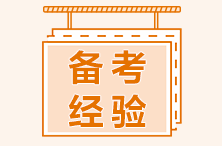 备考
经验